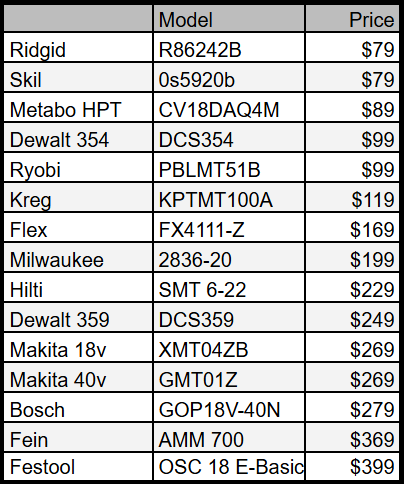 |  | Model | Price |
|---|---|---|
| Ridgid | R86242B | $79 |
| Skil | 0s5920b | $79 |
| Metabo HPT | CV18DAQ4M | $89 |
| Dewalt 354 | DCS354 | $99 |
| Ryobi | PBLMT51B | $99 |
| Kreg | KPTMT100A | $119 |
| Flex | FX4111-Z | $169 |
| Milwaukee | 2836-20 | $199 |
| Hilti | SMT 6-22 | $229 |
| Dewalt 359 | DCS359 | $249 |
| Makita 18v | XMT04ZB | $269 |
| Makita 40v | GMT01Z | $269 |
| Bosch | GOP18V-40N | $279 |
| Fein | AMM 700 | $369 |
| Festool | OSC 18 E-Basic | $399 |